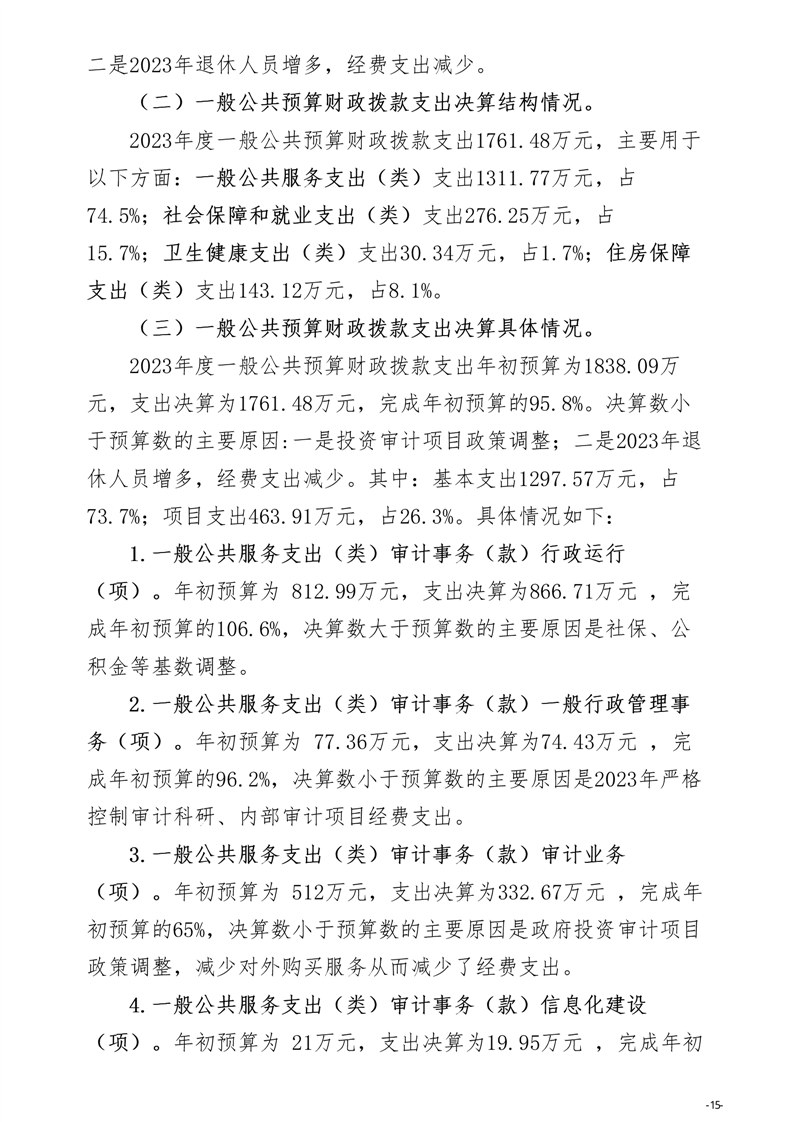 二是2023年退休人员增多，经费支出减少。

（二）一般公共预算财政拨款支出决算结构情况。

2023年度一般公共预算财政拨款支出1761.48万元，主要用于以下方面：一般公共服务支出（类）支出1311.77万元，占74.5%；社会保障和就业支出（类）支出276.25万元，占15.7%；卫生健康支出（类）支出30.34万元，占1.7%；住房保障支出（类）支出143.12万元，占8.1%。

（三）一般公共预算财政拨款支出决算具体情况。

2023年度一般公共预算财政拨款支出年初预算为1838.09万元，支出决算为1761.48万元，完成年初预算的95.8%。决算数小于预算数的主要原因:一是投资审计项目政策调整；二是2023年退休人员增多，经费支出减少。其中：基本支出1297.57万元，占73.7%；项目支出463.91万元，占26.3%。具体情况如下：

1.一般公共服务支出（类）审计事务（款）行政运行（项）。年初预算为 812.99万元，支出决算为866.71万元 ，完成年初预算的106.6%，决算数大于预算数的主要原因是社保、公积金等基数调整。

2.一般公共服务支出（类）审计事务（款）一般行政管理事务（项）。年初预算为 77.36万元，支出决算为74.43万元 ，完成年初预算的96.2%，决算数小于预算数的主要原因是2023年严格控制审计科研、内部审计项目经费支出。

3.一般公共服务支出（类）审计事务（款）审计业务（项）。年初预算为 512万元，支出决算为332.67万元 ，完成年初预算的65%，决算数小于预算数的主要原因是政府投资审计项目政策调整，减少对外购买服务从而减少了经费支出。

4.一般公共服务支出（类）审计事务（款）信息化建设（项）。年初预算为 21万元，支出决算为19.95万元 ，完成年初

-15-